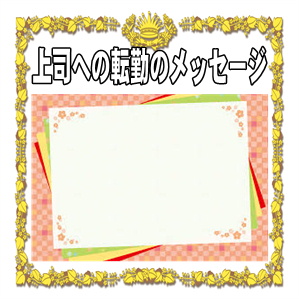 上司への転勤のメッセージ